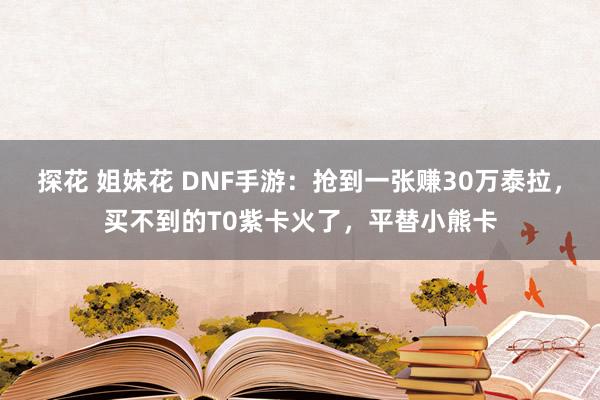 探花 姐妹花 DNF手游：抢到一张赚30万泰拉，买不到的T0紫卡火了，平替小熊卡